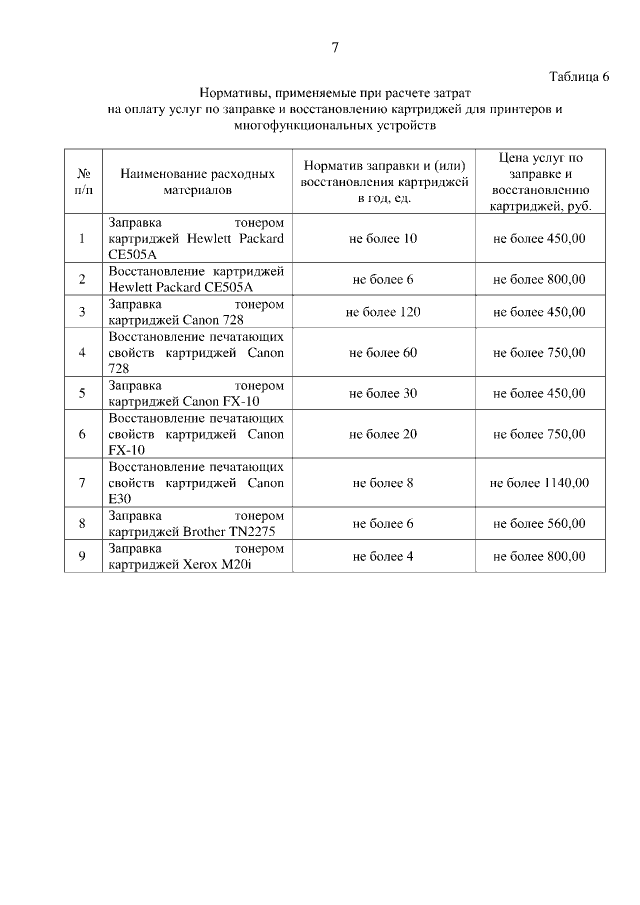 7

Таблица 6

Нормативы, применяемые при расчете затрат на оплату услуг по заправке и восстановлению картриджей для принтеров и многофункциональных устройств

| № п/п | Наименование расходных материалов | Норматив заправки и (или) восстановления картриджей в год, ед. | Цена услуг по заправке и восстановлению картриджей, руб. |
|---|---|---|---|
| 1 | Заправка тонером картриджей Hewlett Packard CE505A | не более 10 | не более 450,00 |
| 2 | Восстановление картриджей Hewlett Packard CE505A | не более 6 | не более 800,00 |
| 3 | Заправка тонером картриджей Canon 728 | не более 120 | не более 450,00 |
| 4 | Восстановление печатающих свойств картриджей Canon 728 | не более 60 | не более 750,00 |
| 5 | Заправка тонером картриджей Canon FX-10 | не более 30 | не более 450,00 |
| 6 | Восстановление печатающих свойств картриджей Canon FX-10 | не более 20 | не более 750,00 |
| 7 | Восстановление печатающих свойств картриджей Canon E30 | не более 8 | не более 1140,00 |
| 8 | Заправка тонером картриджей Brother TN2275 | не более 6 | не более 560,00 |
| 9 | Заправка тонером картриджей Xerox M20i | не более 4 | не более 800,00 |